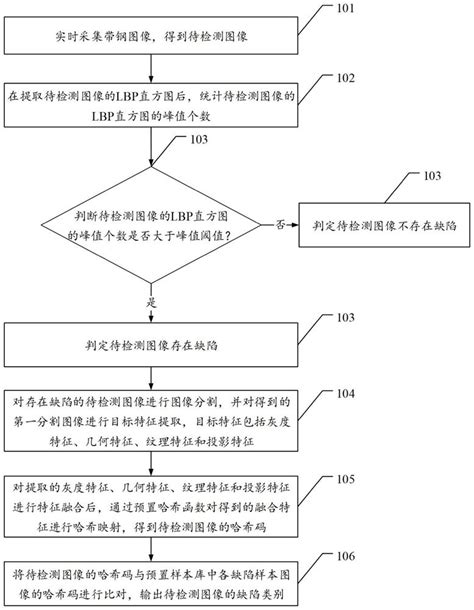 101

实时采集带钢图像，得到待检测图像

102

在提取待检测图像的LBP直方图后，统计待检测图像的LBP直方图的峰值个数

103

判断待检测图像的LBP直方图的峰值个数是否大于峰值阈值？

否

103

判定待检测图像不存在缺陷

是

103

判定待检测图像存在缺陷

104

对存在缺陷的待检测图像进行图像分割，并对得到的第一分割图像进行目标特征提取，目标特征包括灰度特征、几何特征、纹理特征和投影特征

105

对提取的灰度特征、几何特征、纹理特征和投影特征进行特征融合后，通过预置哈希函数对得到的融合特征进行哈希映射，得到待检测图像的哈希码

106

将待检测图像的哈希码与预置样本库中各缺陷样本图像的哈希码进行比对，输出待检测图像的缺陷类别